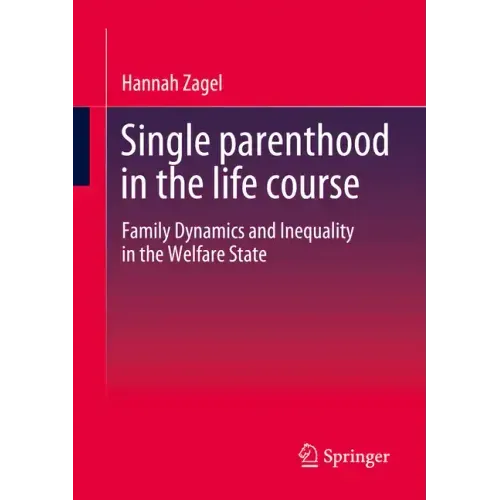 Hannah Zagel

Single parenthood in the life course

Family Dynamics and Inequality in the Welfare State

Springer